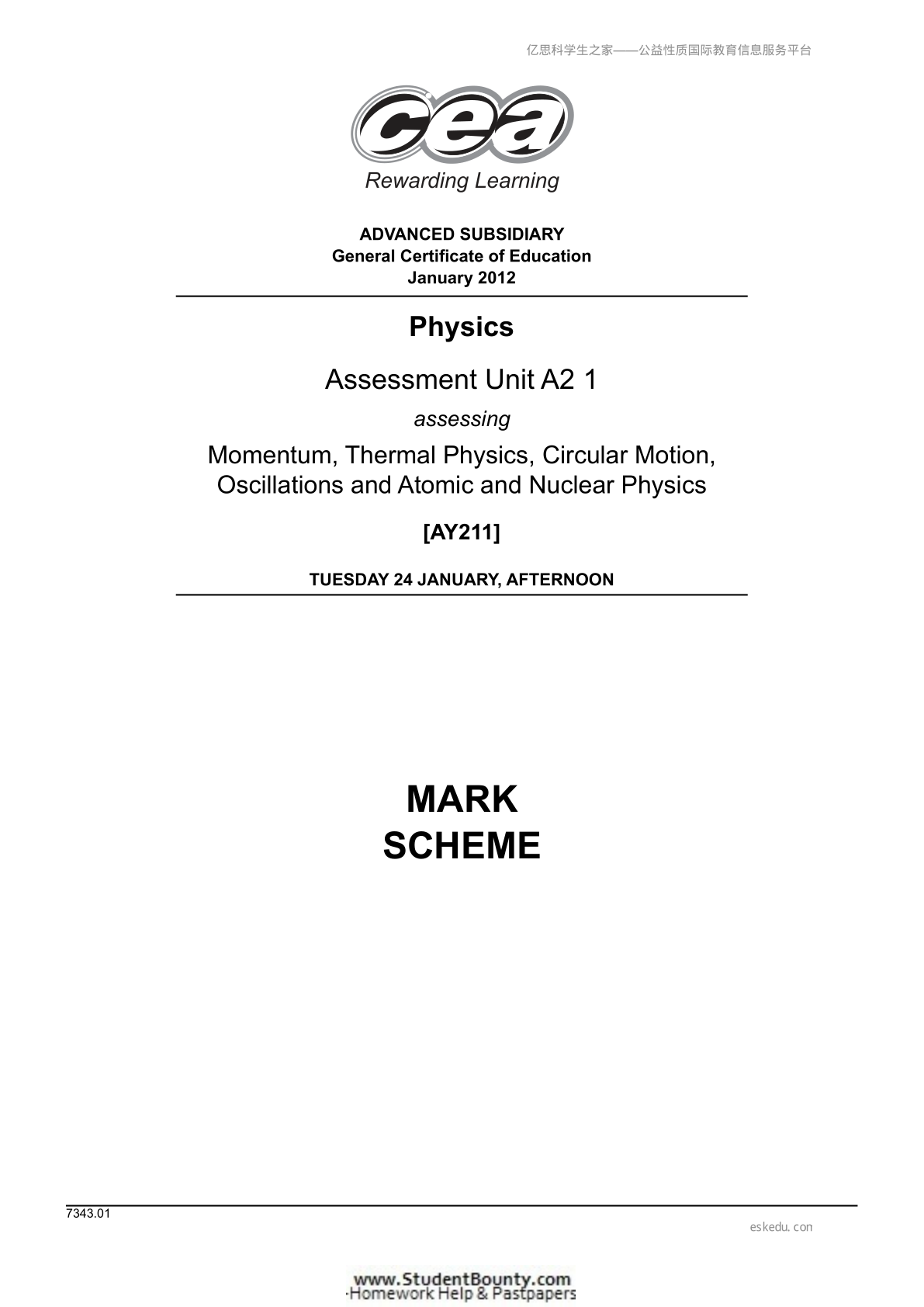 亿思科学生之家——公益性质国际教育信息服务平台

cea

Rewarding Learning

ADVANCED SUBSIDIARY
General Certificate of Education
January 2012

Physics

Assessment Unit A2 1

assessing

Momentum, Thermal Physics, Circular Motion, Oscillations and Atomic and Nuclear Physics

[AY211]

TUESDAY 24 JANUARY, AFTERNOON

MARK
SCHEME

7343.01

eskedu. con

www.StudentBounty.com
Homework Help & Pastpapers